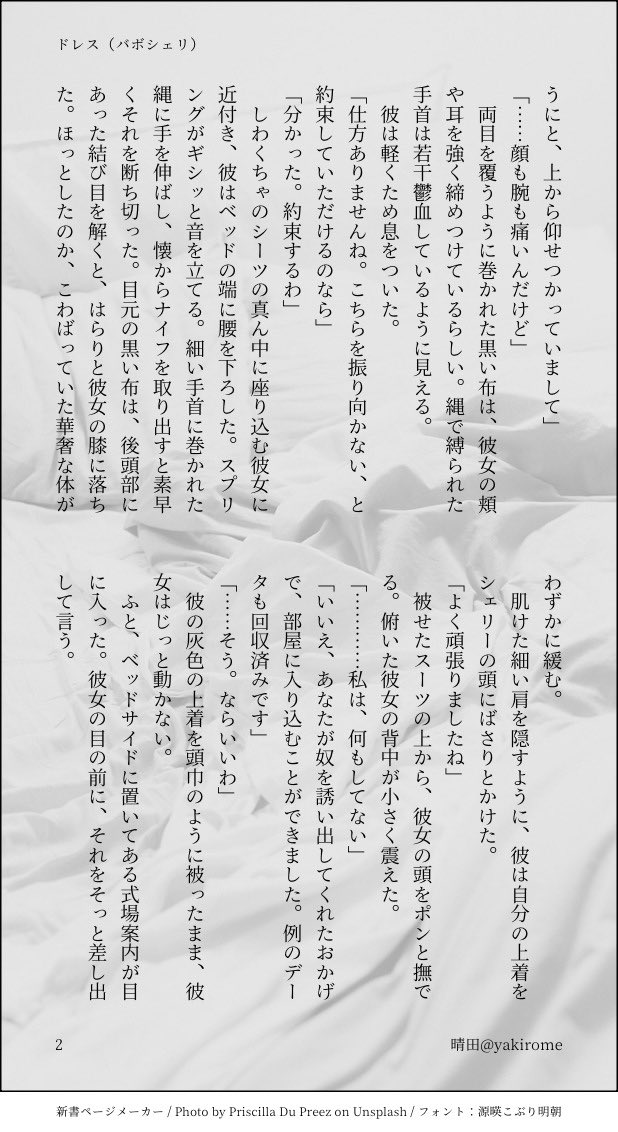 ドレス（バボシェリ）

うにと、上から仰せつかっていまして」

「……顔も腕も痛いんだけど」

両目を覆うように巻かれた黒い布は、彼女の頬や耳を強く締めつけているらしい。縄で縛られた手首は若干鬱血しているように見える。

彼は軽くため息をついた。

「仕方ありませんね。こちらを振り向かない、と約束していただけるのなら」

「分かった。約束するわ」

しわくちゃのシーツの真ん中に座り込む彼女に近付き、彼はベッドの端に腰を下ろした。スプリングがギシッと音を立てる。細い手首に巻かれた縄に手を伸ばし、懐からナイフを取り出すと素早くそれを断ち切った。目元の黒い布は、後頭部にあった結び目を解くと、はらりと彼女の膝に落ちた。ほっとしたのか、こわばっていた華奢な体がわずかに緩む。

肌けた細い肩を隠すように、彼は自分の上着をシェリーの頭にばさりとかけた。

「よく頑張りましたね」

被せたスーツの上から、彼女の頭をポンと撫でる。俯いた彼女の背中が小さく震えた。

「…………私は、何もしてない」

「いいえ、あなたが奴を誘い出してくれたおかげで、部屋に入り込むことができました。例のデータも回収済みです」

「……そう。ならいいわ」

彼の灰色の上着を頭巾のように被ったまま、彼女はじっと動かない。

ふと、ベッドサイドに置いてある式場案内が目に入った。彼女の目の前に、それをそっと差し出して言う。

2

晴田@yakirome

新書ページメーカー / Photo by Priscilla Du Preez on Unsplash / フォント：源暎こぶり明朝